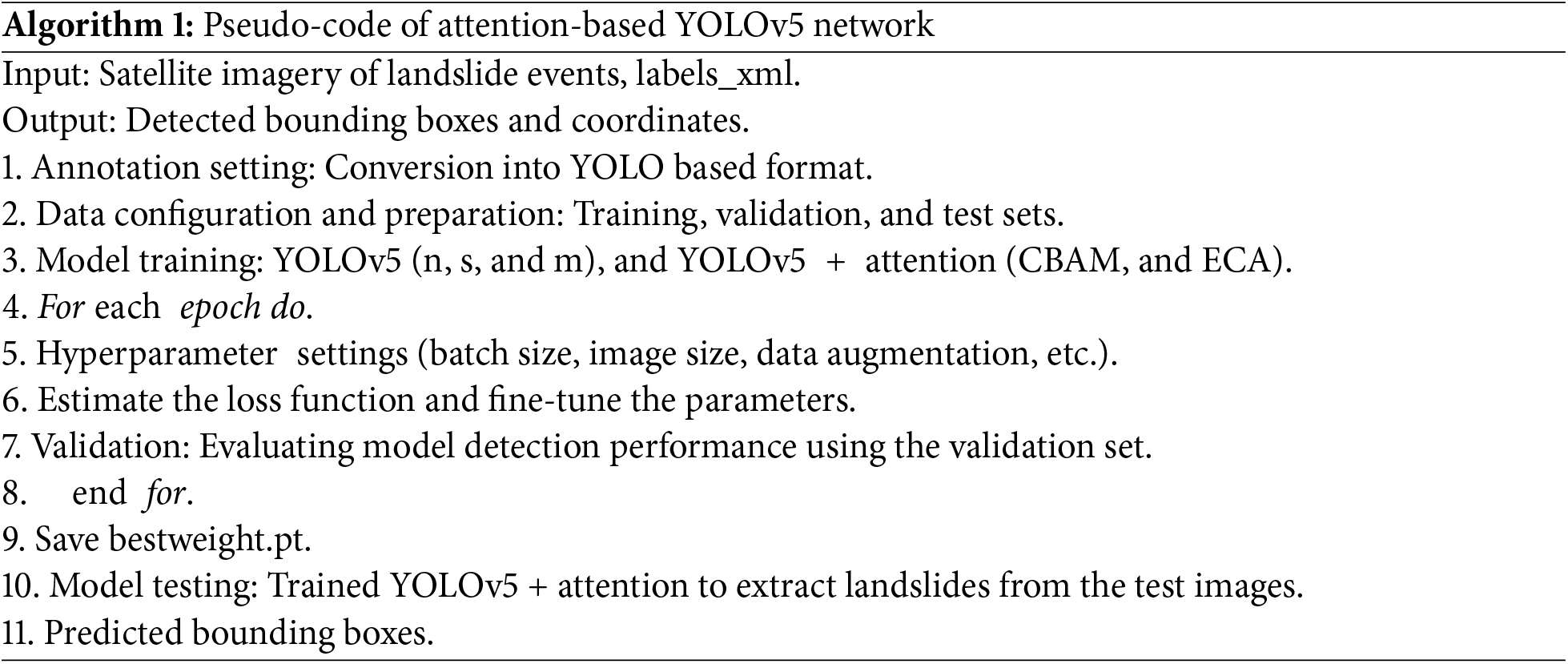 Algorithm 1: Pseudo-code of attention-based YOLOv5 network

Input: Satellite imagery of landslide events, labels_xml.
Output: Detected bounding boxes and coordinates.
1. Annotation setting: Conversion into YOLO based format.
2. Data configuration and preparation: Training, validation, and test sets.
3. Model training: YOLOv5 (n, s, and m), and YOLOv5 + attention (CBAM, and ECA).
4. For each epoch do.
5. Hyperparameter settings (batch size, image size, data augmentation, etc.).
6. Estimate the loss function and fine-tune the parameters.
7. Validation: Evaluating model detection performance using the validation set.
8. end for.
9. Save bestweight.pt.
10. Model testing: Trained YOLOv5 + attention to extract landslides from the test images.
11. Predicted bounding boxes.